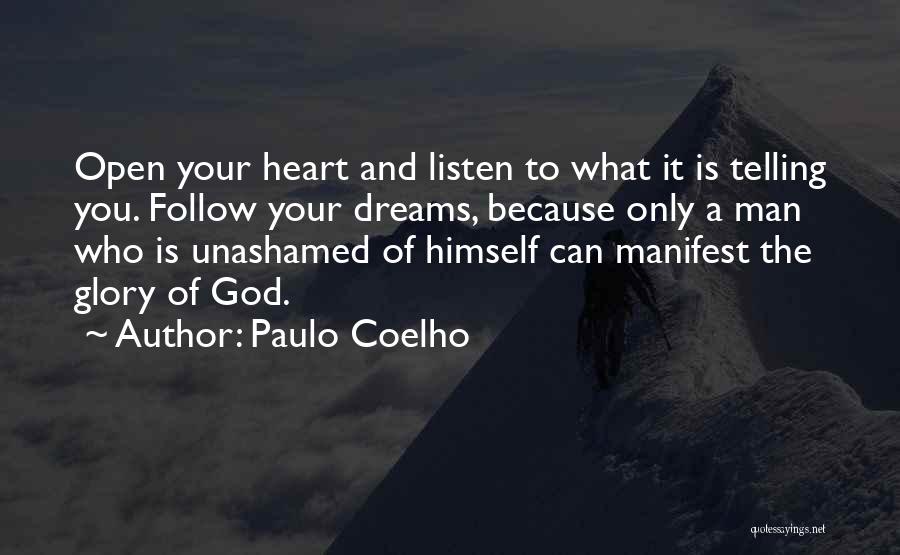 Open your heart and listen to what it is telling you. Follow your dreams, because only a man who is unashamed of himself can manifest the glory of God.
~ Author: Paulo Coelho

quotessayings.net